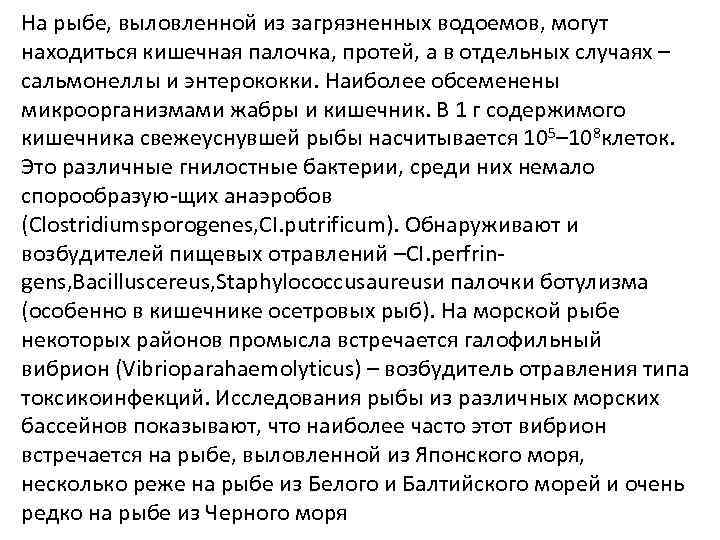 На рыбе, выловленной из загрязненных водоемов, могут находиться кишечная палочка, протей, а в отдельных случаях – сальмонеллы и энтерококки. Наиболее обсеменены микроорганизмами жабры и кишечник. В 1 г содержимого кишечника свежеуснувшей рыбы насчитывается $10^5$–$10^8$клеток. Это различные гнилостные бактерии, среди них немало спорообразую-щих анаэробов (Clostridiumsporogenes,Cl.putrificum). Обнаруживают и возбудителей пищевых отравлений –Cl.perfringens,Bacilluscereus,Staphylococcusaureusи палочки ботулизма (особенно в кишечнике осетровых рыб). На морской рыбе некоторых районов промысла встречается галофильный вибрион (Vibrioparahaemolyticus) – возбудитель отравления типа токсикоинфекций. Исследования рыбы из различных морских бассейнов показывают, что наиболее часто этот вибрион встречается на рыбе, выловленной из Японского моря, несколько реже на рыбе из Белого и Балтийского морей и очень редко на рыбе из Черного моря